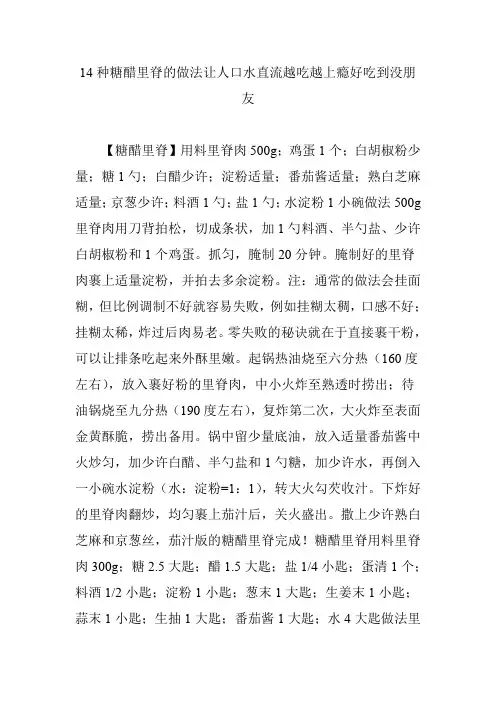 14 种糖醋里脊的做法让人口水直流越吃越上瘾好吃到没朋友

【糖醋里脊】用料里脊肉 500g；鸡蛋 1 个；白胡椒粉少量；糖 1 勺；白醋少许；淀粉适量；番茄酱适量；熟白芝麻适量；京葱少许；料酒 1 勺；盐 1 勺；水淀粉 1 小碗做法 500g 里脊肉用刀背拍松，切成条状，加 1 勺料酒、半勺盐、少许白胡椒粉和 1 个鸡蛋。抓匀，腌制 20 分钟。腌制好的里脊肉裹上适量淀粉，并拍去多余淀粉。注：通常的做法会挂面糊，但比例调制不好就容易失败，例如挂糊太稠，口感不好；挂糊太稀，炸过后肉易老。零失败的秘诀就在于直接裹干粉，可以让排条吃起来外酥里嫩。起锅热油烧至六分热（160 度左右），放入裹好粉的里脊肉，中小火炸至熟透时捞出；待油锅烧至九分热（190 度左右），复炸第二次，大火炸至表面金黄酥脆，捞出备用。锅中留少量底油，放入适量番茄酱中火炒匀，加少许白醋、半勺盐和 1 勺糖，加少许水，再倒入一小碗水淀粉（水：淀粉=1：1），转大火勾芡收汁。下炸好的里脊肉翻炒，均匀裹上茄汁后，关火盛出。撒上少许熟白芝麻和京葱丝，茄汁版的糖醋里脊完成！糖醋里脊用料里脊肉 300g；糖 2.5 大匙；醋 1.5 大匙；盐 1/4 小匙；蛋清 1 个；料酒 1/2 小匙；淀粉 1 小匙；葱末 1 大匙；生姜末 1 小匙；蒜末 1 小匙；生抽 1 大匙；番茄酱 1 大匙；水 4 大匙做法里